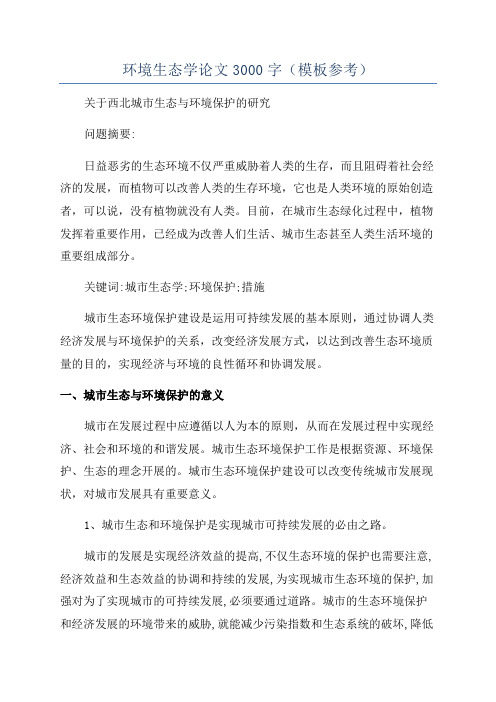 环境生态学论文 3000 字（模板参考）

关于西北城市生态与环境保护的研究

问题摘要:

日益恶劣的生态环境不仅严重威胁着人类的生存，而且阻碍着社会经济的发展，而植物可以改善人类的生存环境，它也是人类环境的原始创造者，可以说，没有植物就没有人类。目前，在城市生态绿化过程中，植物发挥着重要作用，已经成为改善人们生活、城市生态甚至人类生活环境的重要组成部分。

关键词:城市生态学;环境保护;措施

城市生态环境保护建设是运用可持续发展的基本原则，通过协调人类经济发展与环境保护的关系，改变经济发展方式，以达到改善生态环境质量的目的，实现经济与环境的良性循环和协调发展。

一、城市生态与环境保护的意义

城市在发展过程中应遵循以人为本的原则，从而在发展过程中实现经济、社会和环境的和谐发展。城市生态环境保护工作是根据资源、环境保护、生态的理念开展的。城市生态环境保护建设可以改变传统城市发展现状，对城市发展具有重要意义。

1、城市生态和环境保护是实现城市可持续发展的必由之路。

城市的发展是实现经济效益的提高,不仅生态环境的保护也需要注意,经济效益和生态效益的协调和持续的发展,为实现城市生态环境的保护,加强对为了实现城市的可持续发展,必须要通过道路。城市的生态环境保护和经济发展的环境带来的威胁,就能减少污染指数和生态系统的破坏,降低